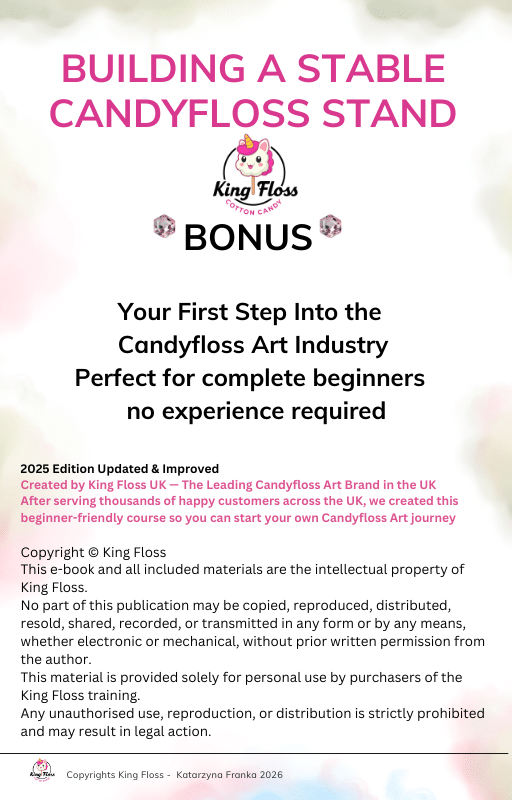 BUILDING A STABLE CANDYFLOSS STAND

King Floss
COTTON CANDY

BONUS

Your First Step Into the Candyfloss Art Industry
Perfect for complete beginners no experience required

2025 Edition Updated & Improved
Created by King Floss UK — The Leading Candyfloss Art Brand in the UK
After serving thousands of happy customers across the UK, we created this beginner-friendly course so you can start your own Candyfloss Art journey

Copyright © King Floss
This e-book and all included materials are the intellectual property of King Floss.
No part of this publication may be copied, reproduced, distributed, resold, shared, recorded, or transmitted in any form or by any means, whether electronic or mechanical, without prior written permission from the author.
This material is provided solely for personal use by purchasers of the King Floss training.
Any unauthorised use, reproduction, or distribution is strictly prohibited and may result in legal action.

Copyrights King Floss - Katarzyna Franka 2026